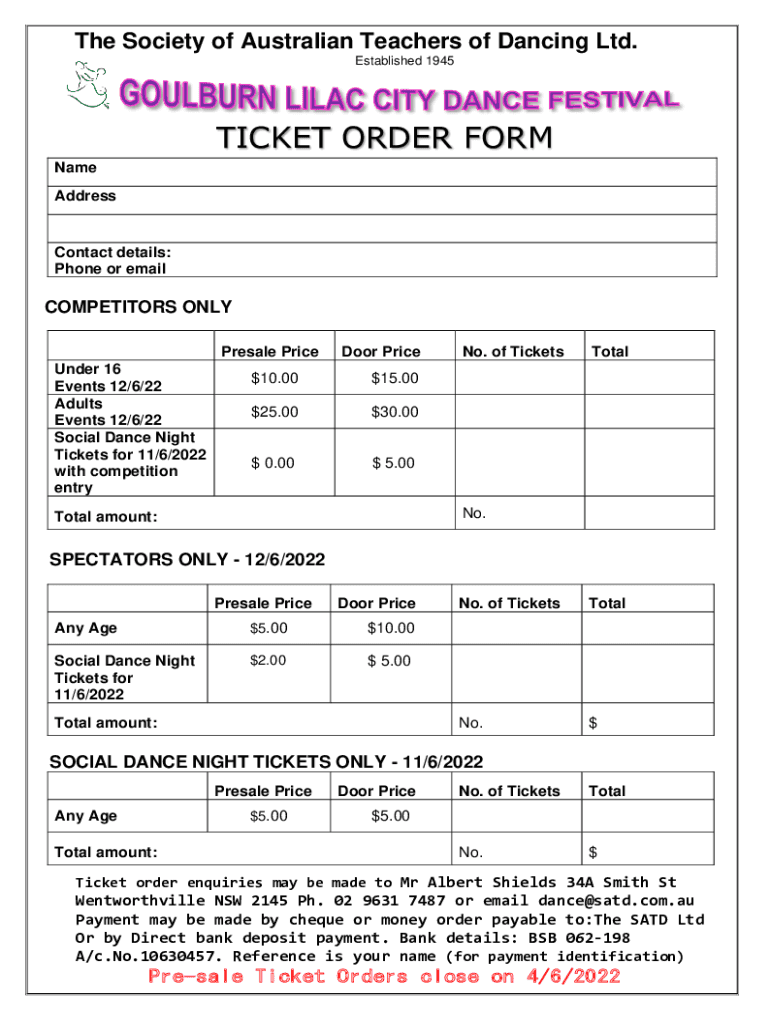 The Society of Australian Teachers of Dancing Ltd.
Established 1945

GOULBURN LILAC CITY DANCE FESTIVAL

TICKET ORDER FORM

| Name |
|---|
| Address |
| |
| Contact details: Phone or email |

COMPETITORS ONLY

| | Presale Price | Door Price | No. of Tickets | Total |
|---|---|---|---|---|
| Under 16 Events 12/6/22 | $10.00 | $15.00 | | |
| Adults Events 12/6/22 | $25.00 | $30.00 | | |
| Social Dance Night Tickets for 11/6/2022 with competition entry | $ 0.00 | $ 5.00 | | |
| Total amount: | | | No. | |

SPECTATORS ONLY - 12/6/2022

| | Presale Price | Door Price | No. of Tickets | Total |
|---|---|---|---|---|
| Any Age | $5.00 | $10.00 | | |
| Social Dance Night Tickets for 11/6/2022 | $2.00 | $ 5.00 | | |
| Total amount: | | | No. | $ |

SOCIAL DANCE NIGHT TICKETS ONLY - 11/6/2022

| | Presale Price | Door Price | No. of Tickets | Total |
|---|---|---|---|---|
| Any Age | $5.00 | $5.00 | | |
| Total amount: | | | No. | $ |

Ticket order enquiries may be made to Mr Albert Shields 34A Smith St Wentworthville NSW 2145 Ph. 02 9631 7487 or email dance@satd.com.au Payment may be made by cheque or money order payable to:The SATD Ltd Or by Direct bank deposit payment. Bank details: BSB 062-198 A/c.No.10630457. Reference is your name (for payment identification)
Pre-sale Ticket Orders close on 4/6/2022